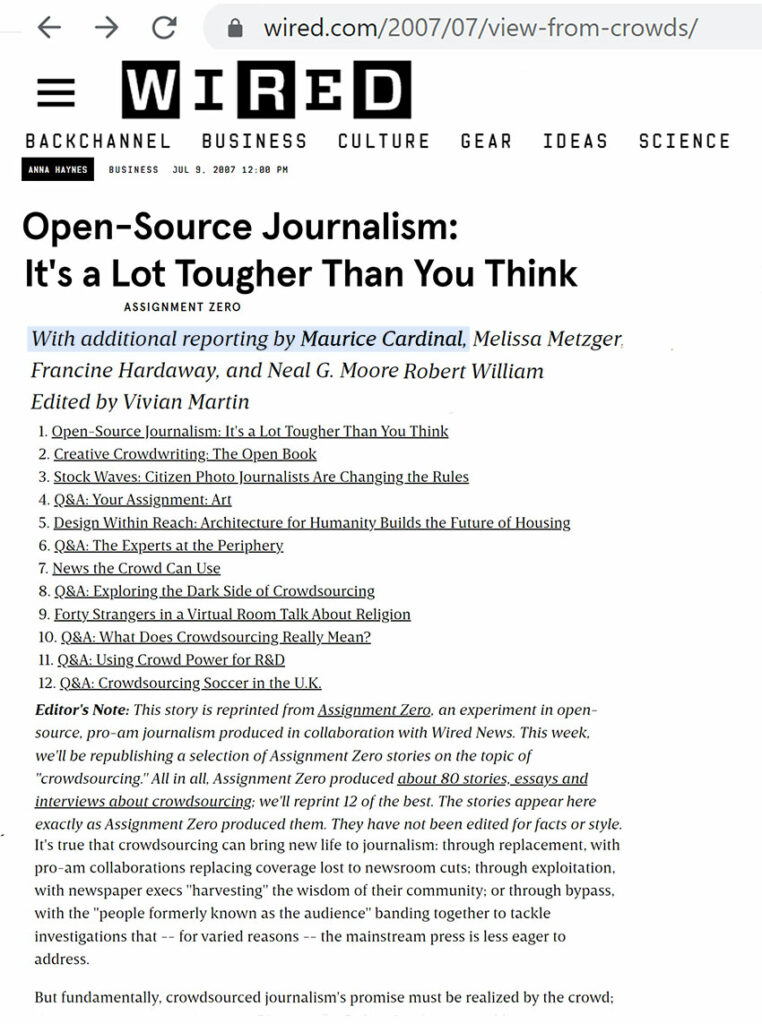 wired.com/2007/07/view-from-crowds/

WIRED

BACKCHANNEL BUSINESS CULTURE GEAR IDEAS SCIENCE

ANNA HAYNES BUSINESS JUL 9, 2007 12:00 PM

Open-Source Journalism: It's a Lot Tougher Than You Think

ASSIGNMENT ZERO

With additional reporting by Maurice Cardinal, Melissa Metzger, Francine Hardaway, and Neal G. Moore Robert William
Edited by Vivian Martin

1. Open-Source Journalism: It's a Lot Tougher Than You Think
2. Creative Crowdwriting: The Open Book
3. Stock Waves: Citizen Photo Journalists Are Changing the Rules
4. Q&A: Your Assignment: Art
5. Design Within Reach: Architecture for Humanity Builds the Future of Housing
6. Q&A: The Experts at the Periphery
7. News the Crowd Can Use
8. Q&A: Exploring the Dark Side of Crowdsourcing
9. Forty Strangers in a Virtual Room Talk About Religion
10. Q&A: What Does Crowdsourcing Really Mean?
11. Q&A: Using Crowd Power for R&D
12. Q&A: Crowdsourcing Soccer in the U.K.

Editor's Note: This story is reprinted from Assignment Zero, an experiment in open-source, pro-am journalism produced in collaboration with Wired News. This week, we'll be republishing a selection of Assignment Zero stories on the topic of "crowdsourcing." All in all, Assignment Zero produced about 80 stories, essays and interviews about crowdsourcing; we'll reprint 12 of the best. The stories appear here exactly as Assignment Zero produced them. They have not been edited for facts or style.
It's true that crowdsourcing can bring new life to journalism: through replacement, with pro-am collaborations replacing coverage lost to newsroom cuts; through exploitation, with newspaper execs "harvesting" the wisdom of their community; or through bypass, with the "people formerly known as the audience" banding together to tackle investigations that -- for varied reasons -- the mainstream press is less eager to address.

But fundamentally, crowdsourced journalism's promise must be realized by the crowd;